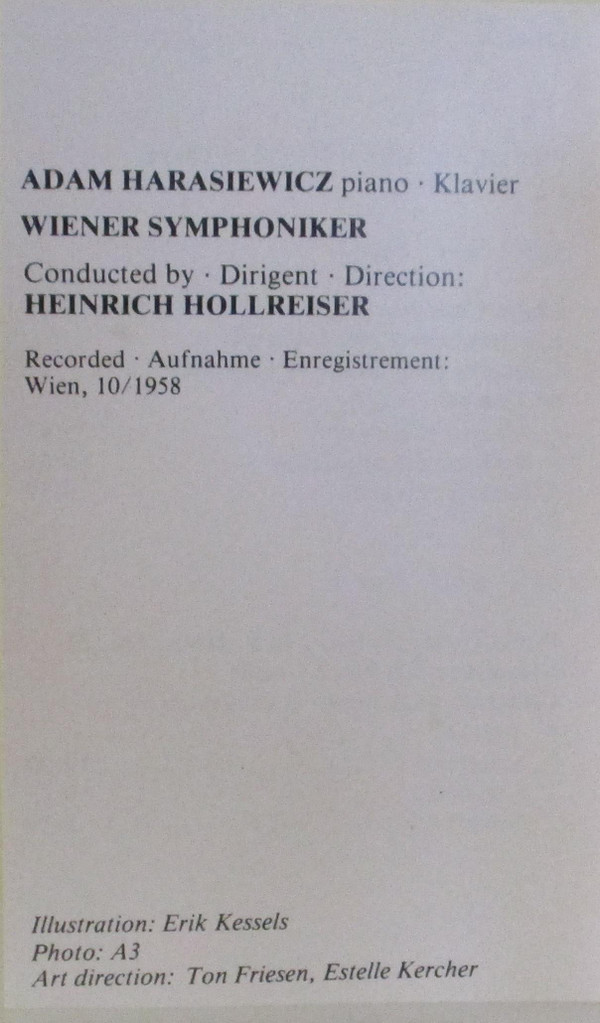 ADAM HARASIEWICZ piano · Klavier

WIENER SYMPHONIKER

Conducted by · Dirigent · Direction:
HEINRICH HOLLREISER

Recorded · Aufnahme · Enregistrement:
Wien, 10/1958

Illustration: Erik Kessels
Photo: A3
Art direction: Ton Friesen, Estelle Kercher